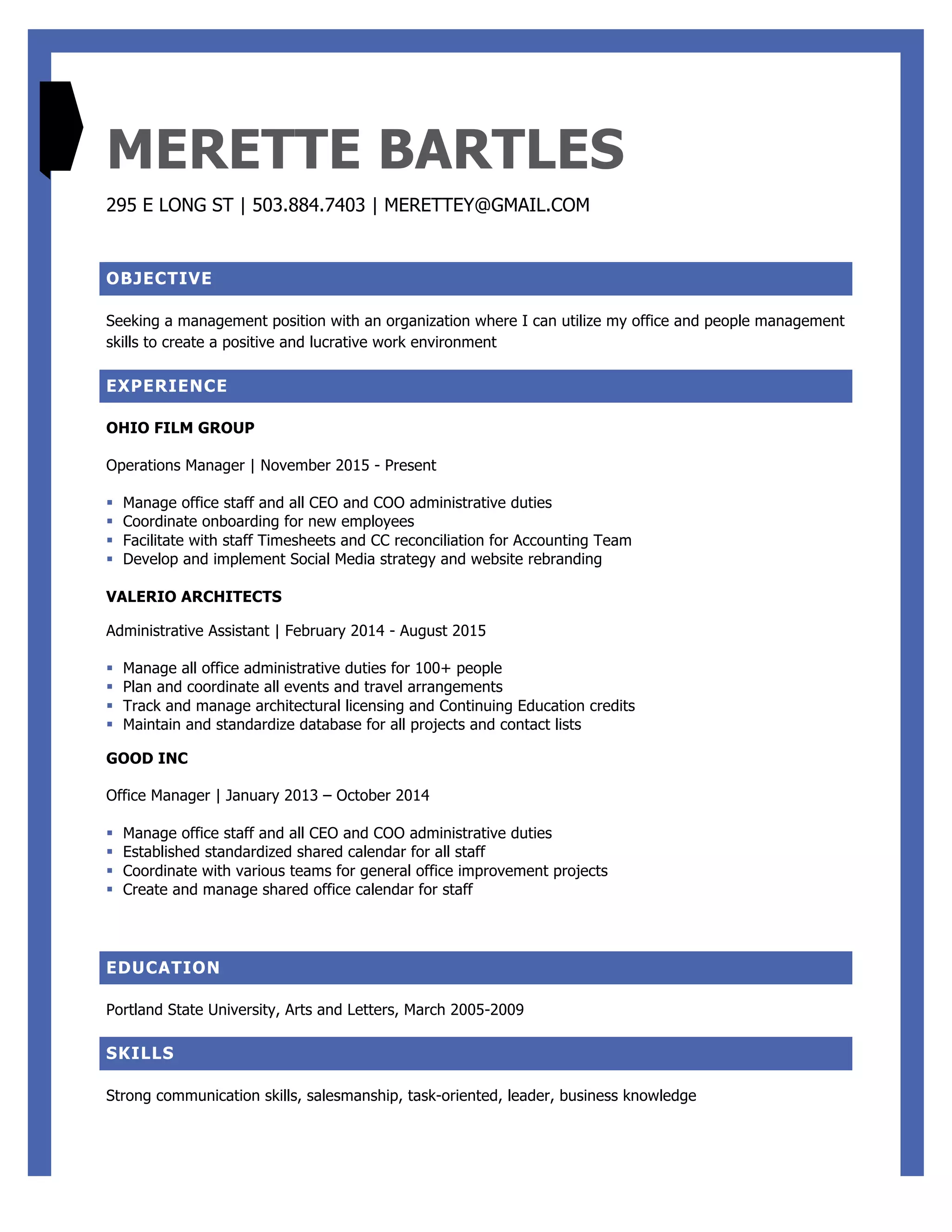 MERETTE BARTLES

295 E LONG ST | 503.884.7403 | MERETTEY@GMAIL.COM

OBJECTIVE

Seeking a management position with an organization where I can utilize my office and people management skills to create a positive and lucrative work environment

EXPERIENCE

OHIO FILM GROUP

Operations Manager | November 2015 - Present

• Manage office staff and all CEO and COO administrative duties
• Coordinate onboarding for new employees
• Facilitate with staff Timesheets and CC reconciliation for Accounting Team
• Develop and implement Social Media strategy and website rebranding

VALERIO ARCHITECTS

Administrative Assistant | February 2014 - August 2015

• Manage all office administrative duties for 100+ people
• Plan and coordinate all events and travel arrangements
• Track and manage architectural licensing and Continuing Education credits
• Maintain and standardize database for all projects and contact lists

GOOD INC

Office Manager | January 2013 – October 2014

• Manage office staff and all CEO and COO administrative duties
• Established standardized shared calendar for all staff
• Coordinate with various teams for general office improvement projects
• Create and manage shared office calendar for staff

EDUCATION

Portland State University, Arts and Letters, March 2005-2009

SKILLS

Strong communication skills, salesmanship, task-oriented, leader, business knowledge